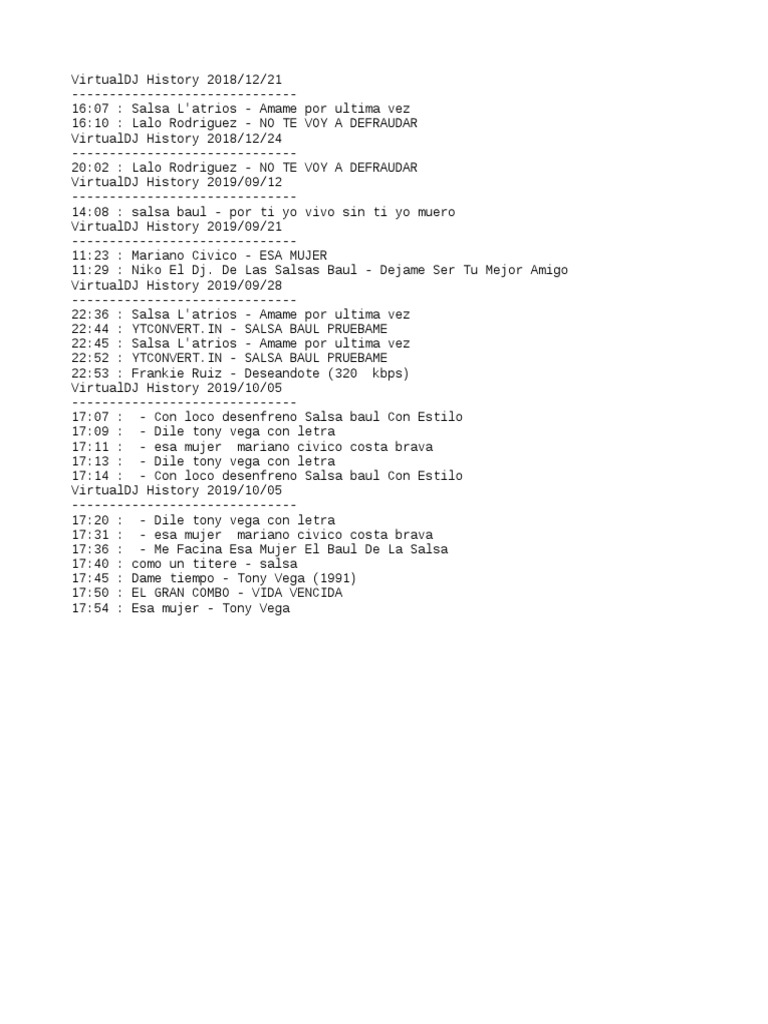 VirtualDJ History 2018/12/21
------------------------------
16:07 : Salsa L'atrios - Amame por ultima vez
16:10 : Lalo Rodriguez - NO TE VOY A DEFRAUDAR
VirtualDJ History 2018/12/24
------------------------------
20:02 : Lalo Rodriguez - NO TE VOY A DEFRAUDAR
VirtualDJ History 2019/09/12
------------------------------
14:08 : salsa baul - por ti yo vivo sin ti yo muero
VirtualDJ History 2019/09/21
------------------------------
11:23 : Mariano Civico - ESA MUJER
11:29 : Niko El Dj. De Las Salsas Baul - Dejame Ser Tu Mejor Amigo
VirtualDJ History 2019/09/28
------------------------------
22:36 : Salsa L'atrios - Amame por ultima vez
22:44 : YTCONVERT.IN - SALSA BAUL PRUEBAME
22:45 : Salsa L'atrios - Amame por ultima vez
22:52 : YTCONVERT.IN - SALSA BAUL PRUEBAME
22:53 : Frankie Ruiz - Deseandote (320 kbps)
VirtualDJ History 2019/10/05
------------------------------
17:07 : - Con loco desenfreno Salsa baul Con Estilo
17:09 : - Dile tony vega con letra
17:11 : - esa mujer mariano civico costa brava
17:13 : - Dile tony vega con letra
17:14 : - Con loco desenfreno Salsa baul Con Estilo
VirtualDJ History 2019/10/05
------------------------------
17:20 : - Dile tony vega con letra
17:31 : - esa mujer mariano civico costa brava
17:36 : - Me Facina Esa Mujer El Baul De La Salsa
17:40 : como un titere - salsa
17:45 : Dame tiempo - Tony Vega (1991)
17:50 : EL GRAN COMBO - VIDA VENCIDA
17:54 : Esa mujer - Tony Vega